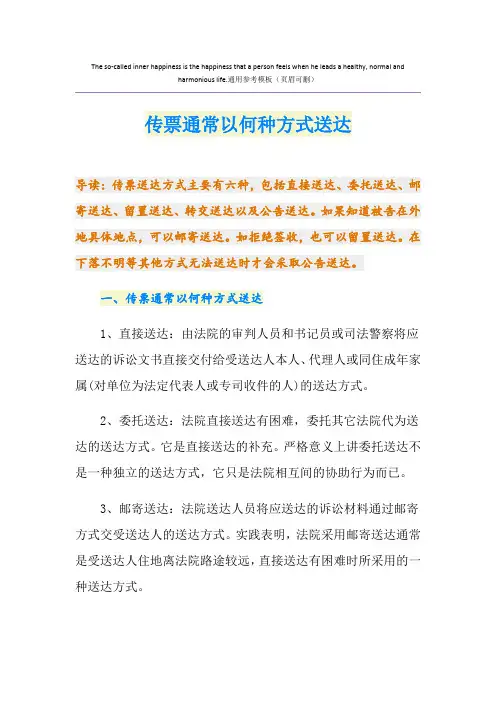 The so-called inner happiness is the happiness that a person feels when he leads a healthy, normal and harmonious life.通用参考模板（页眉可删）

传票通常以何种方式送达

导读：传票送达方式主要有六种，包括直接送达、委托送达、邮寄送达、留置送达、转交送达以及公告送达。如果知道被告在外地具体地点，可以邮寄送达。如拒绝签收，也可以留置送达。在下落不明等其他方式无法送达时才会采取公告送达。

一、传票通常以何种方式送达

1、直接送达：由法院的审判人员和书记员或司法警察将应送达的诉讼文书直接交付给受送达人本人、代理人或同住成年家属(对单位为法定代表人或专司收件的人)的送达方式。

2、委托送达：法院直接送达有困难，委托其它法院代为送达的送达方式。它是直接送达的补充。严格意义上讲委托送达不是一种独立的送达方式，它只是法院相互间的协助行为而已。

3、邮寄送达：法院送达人员将应送达的诉讼材料通过邮寄方式交受送达人的送达方式。实践表明，法院采用邮寄送达通常是受送达人住地离法院路途较远，直接送达有困难时所采用的一种送达方式。